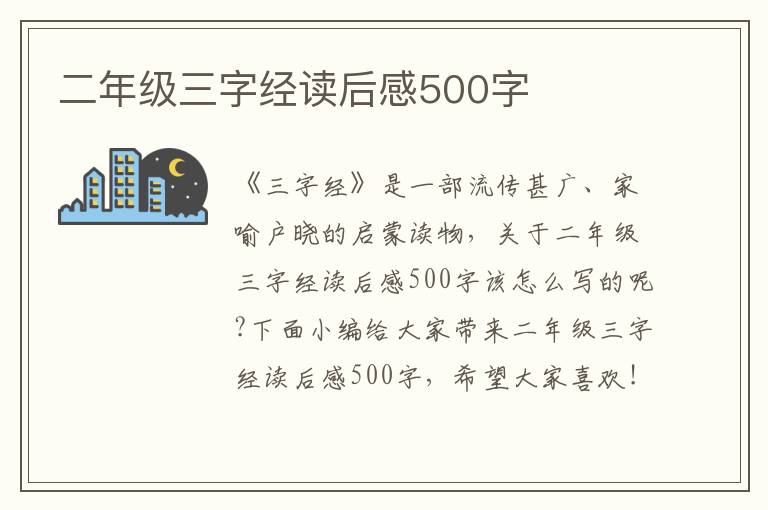 二年级三字经读后感500字

《三字经》是一部流传甚广、家喻户晓的启蒙读物，关于二年级三字经读后感500字该怎么写的呢?下面小编给大家带来二年级三字经读后感500字，希望大家喜欢!